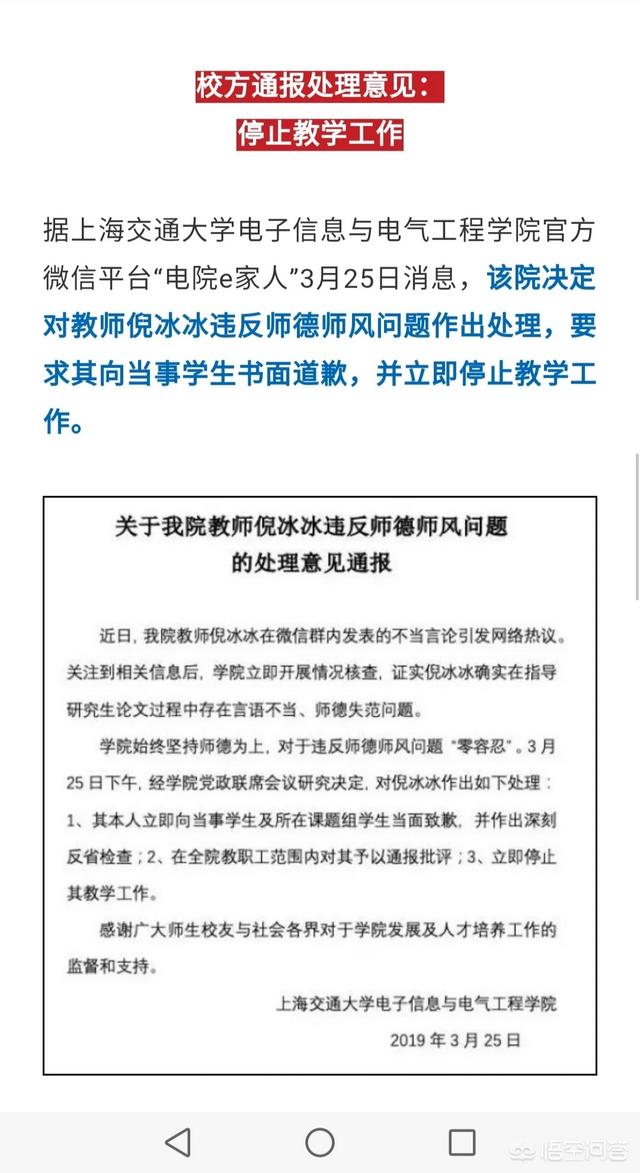 校方通报处理意见：
停止教学工作

据上海交通大学电子信息与电气工程学院官方微信平台“电院e家人”3月25日消息，该院决定对教师倪冰冰违反师德师风问题作出处理，要求其向当事学生书面道歉，并立即停止教学工作。

关于我院教师倪冰冰违反师德师风问题
的处理意见通报

近日，我院教师倪冰冰在微信群内发表的不当言论引发网络热议。关注到相关信息后，学院立即开展情况核查，证实倪冰冰确实在指导研究生论文过程中存在言语不当、师德失范问题。

学院始终坚持师德为上，对于违反师德师风问题“零容忍”。3月25日下午，经学院党政联席会议研究决定，对倪冰冰作出如下处理：1、其本人立即向当事学生及所在课题组学生当面致歉，并作出深刻反省检查；2、在全院教职工范围内对其予以通报批评；3、立即停止其教学工作。

感谢广大师生校友与社会各界对于学院发展及人才培养工作的监督和支持。

上海交通大学电子信息与电气工程学院
2019年3月25日

悟空问答